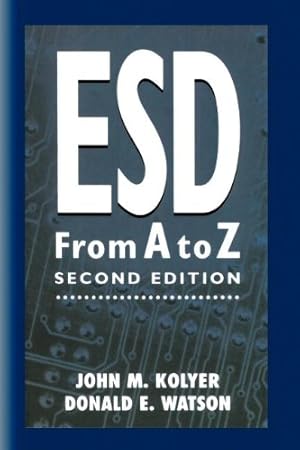 ESD
From A to Z
SECOND EDITION

JOHN M. KOLYER
DONALD E. WATSON